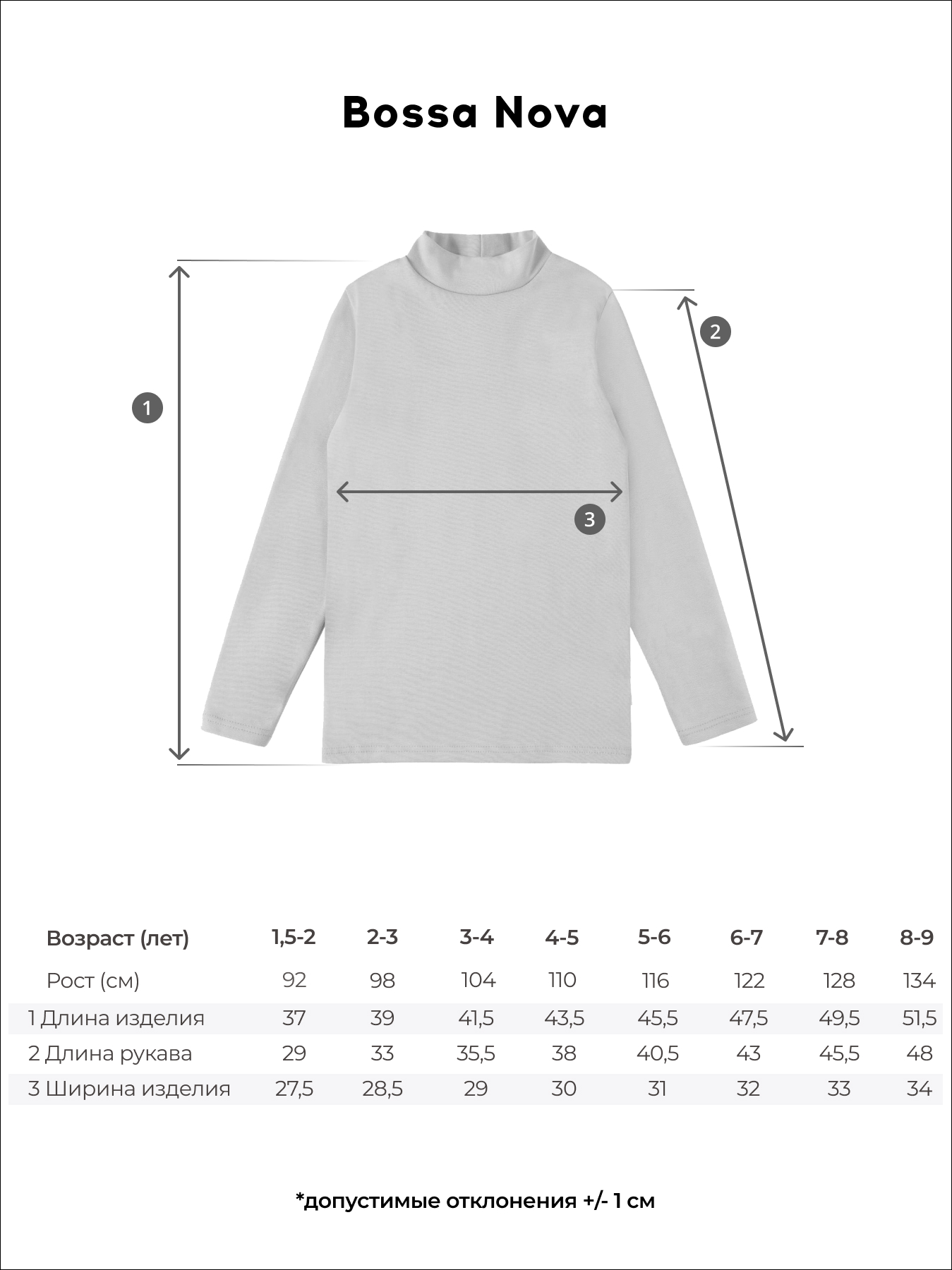 Bossa Nova

1

2

3

| Возраст (лет) | 1,5-2 | 2-3 | 3-4 | 4-5 | 5-6 | 6-7 | 7-8 | 8-9 |
|---|---|---|---|---|---|---|---|---|
| Рост (см) | 92 | 98 | 104 | 110 | 116 | 122 | 128 | 134 |
| 1 Длина изделия | 37 | 39 | 41,5 | 43,5 | 45,5 | 47,5 | 49,5 | 51,5 |
| 2 Длина рукава | 29 | 33 | 35,5 | 38 | 40,5 | 43 | 45,5 | 48 |
| 3 Ширина изделия | 27,5 | 28,5 | 29 | 30 | 31 | 32 | 33 | 34 |

*допустимые отклонения +/- 1 см